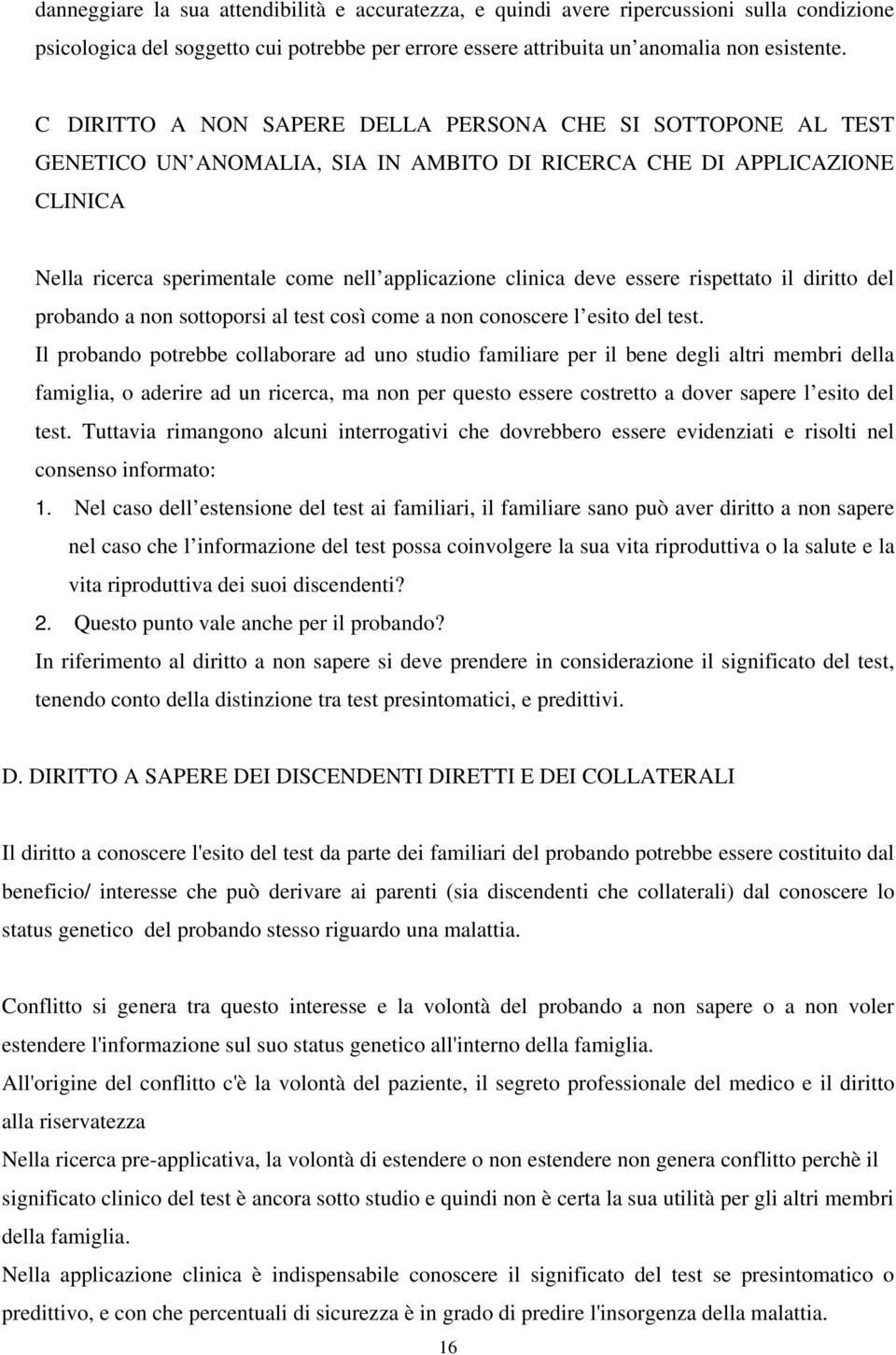 danneggiare la sua attendibilità e accuratezza, e quindi avere ripercussioni sulla condizione psicologica del soggetto cui potrebbe per errore essere attribuita un anomalia non esistente.

C DIRITTO A NON SAPERE DELLA PERSONA CHE SI SOTTOPONE AL TEST GENETICO UN ANOMALIA, SIA IN AMBITO DI RICERCA CHE DI APPLICAZIONE CLINICA

Nella ricerca sperimentale come nell applicazione clinica deve essere rispettato il diritto del probando a non sottoporsi al test così come a non conoscere l esito del test.

Il probando potrebbe collaborare ad uno studio familiare per il bene degli altri membri della famiglia, o aderire ad un ricerca, ma non per questo essere costretto a dover sapere l esito del test. Tuttavia rimangono alcuni interrogativi che dovrebbero essere evidenziati e risolti nel consenso informato:

1. Nel caso dell estensione del test ai familiari, il familiare sano può aver diritto a non sapere nel caso che l informazione del test possa coinvolgere la sua vita riproduttiva o la salute e la vita riproduttiva dei suoi discendenti?

2. Questo punto vale anche per il probando?

In riferimento al diritto a non sapere si deve prendere in considerazione il significato del test, tenendo conto della distinzione tra test presintomatici, e predittivi.

D. DIRITTO A SAPERE DEI DISCENDENTI DIRETTI E DEI COLLATERALI

Il diritto a conoscere l'esito del test da parte dei familiari del probando potrebbe essere costituito dal beneficio/ interesse che può derivare ai parenti (sia discendenti che collaterali) dal conoscere lo status genetico del probando stesso riguardo una malattia.

Conflitto si genera tra questo interesse e la volontà del probando a non sapere o a non voler estendere l'informazione sul suo status genetico all'interno della famiglia.

All'origine del conflitto c'è la volontà del paziente, il segreto professionale del medico e il diritto alla riservatezza

Nella ricerca pre-applicativa, la volontà di estendere o non estendere non genera conflitto perchè il significato clinico del test è ancora sotto studio e quindi non è certa la sua utilità per gli altri membri della famiglia.

Nella applicazione clinica è indispensabile conoscere il significato del test se presintomatico o predittivo, e con che percentuali di sicurezza è in grado di predire l'insorgenza della malattia.

16